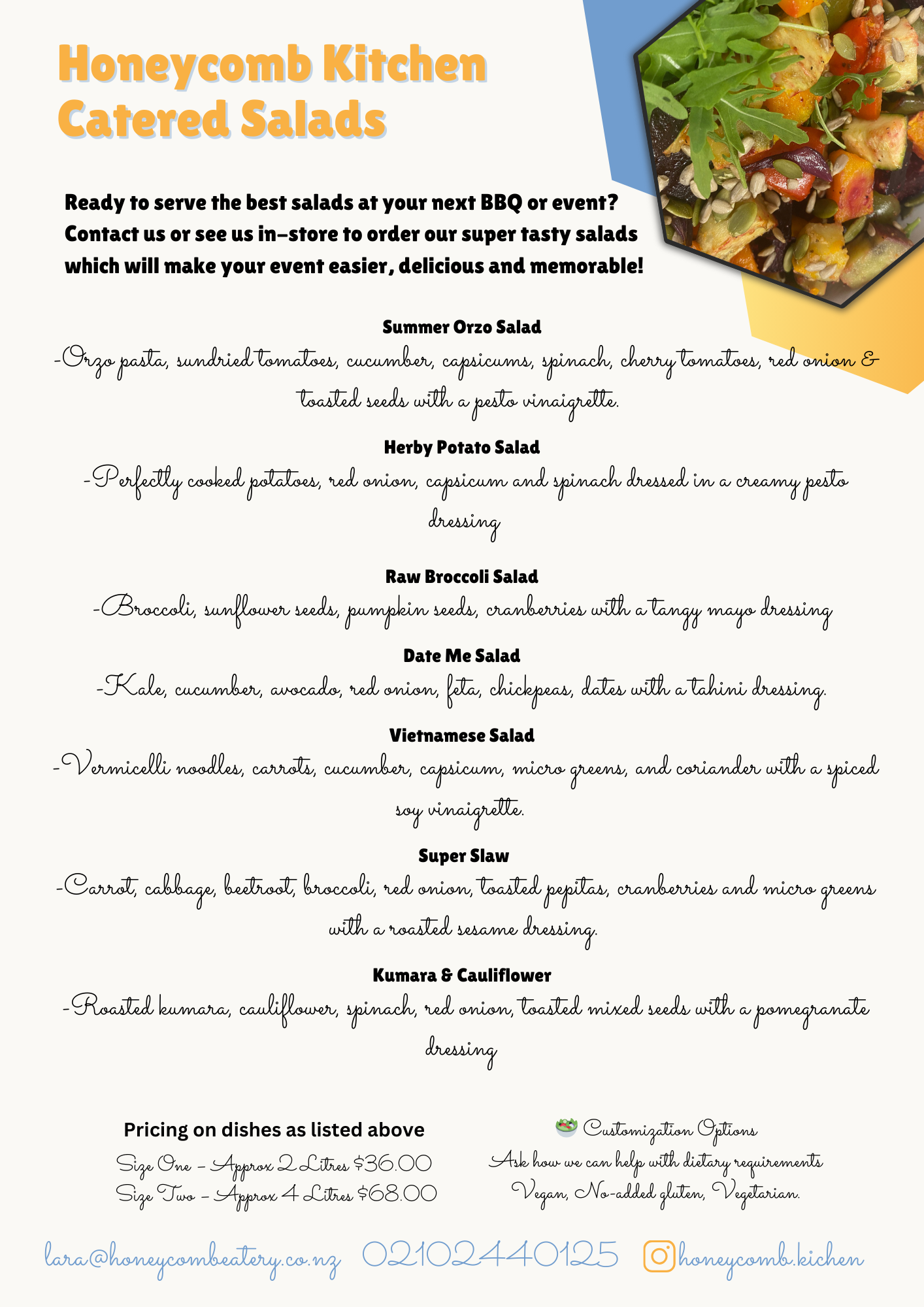 Honeycomb Kitchen
Catered Salads

Ready to serve the best salads at your next BBQ or event? Contact us or see us in-store to order our super tasty salads which will make your event easier, delicious and memorable!

Summer Orzo Salad
-Orzo pasta, sundried tomatoes, cucumber, capsicums, spinach, cherry tomatoes, red onion & toasted seeds with a pesto vinaigrette.

Herby Potato Salad
-Perfectly cooked potatoes, red onion, capsicum and spinach dressed in a creamy pesto dressing

Raw Broccoli Salad
-Broccoli, sunflower seeds, pumpkin seeds, cranberries with a tangy mayo dressing

Date Me Salad
-Kale, cucumber, avocado, red onion, feta, chickpeas, dates with a tahini dressing.

Vietnamese Salad
-Vermicelli noodles, carrots, cucumber, capsicum, micro greens, and coriander with a spiced soy vinaigrette.

Super Slaw
-Carrot, cabbage, beetroot, broccoli, red onion, toasted pepitas, cranberries and micro greens with a roasted sesame dressing.

Kumara & Cauliflower
-Roasted kumara, cauliflower, spinach, red onion, toasted mixed seeds with a pomegranate dressing

Pricing on dishes as listed above
Size One - Approx 2 Litres $36.00
Size Two - Approx 4 Litres $68.00

🥗 Customization Options
Ask how we can help with dietary requirements
Vegan, No-added gluten, Vegetarian.

lara@honeycombeatery.co.nz 02102440125 honeycomb.kichen